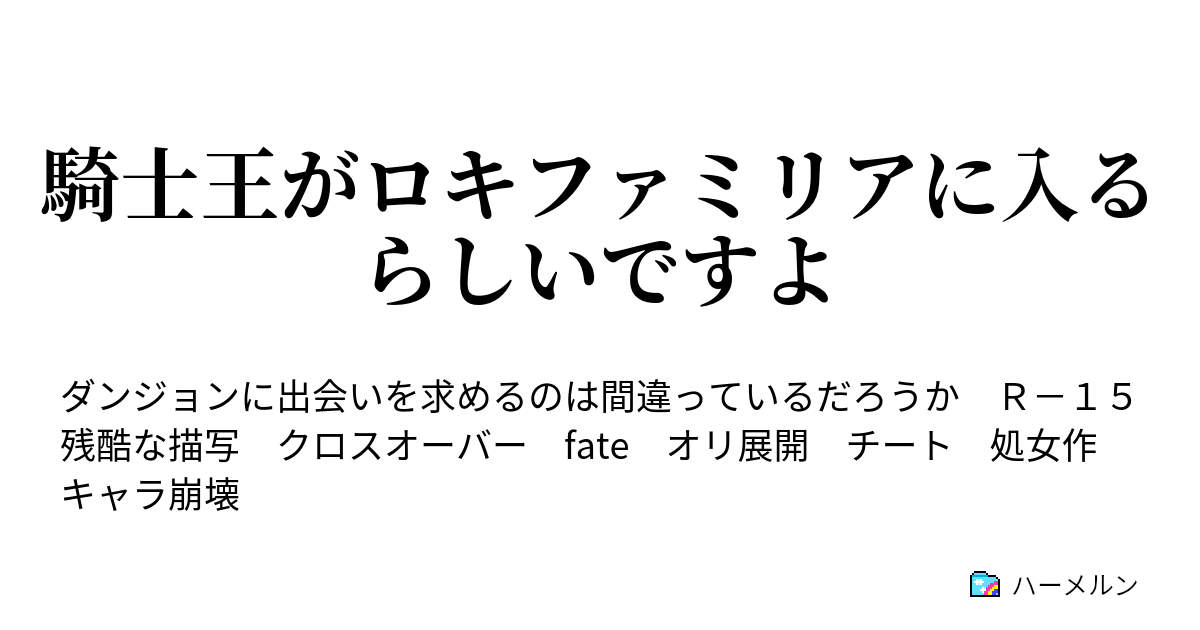 騎士王がロキファミリアに入るらしいですよ

ダンジョンに出会いを求めるのは間違っているだろうか　Ｒ－１５　残酷な描写　クロスオーバー　fate　オリ展開　チート　処女作　キャラ崩壊

ハーメルン